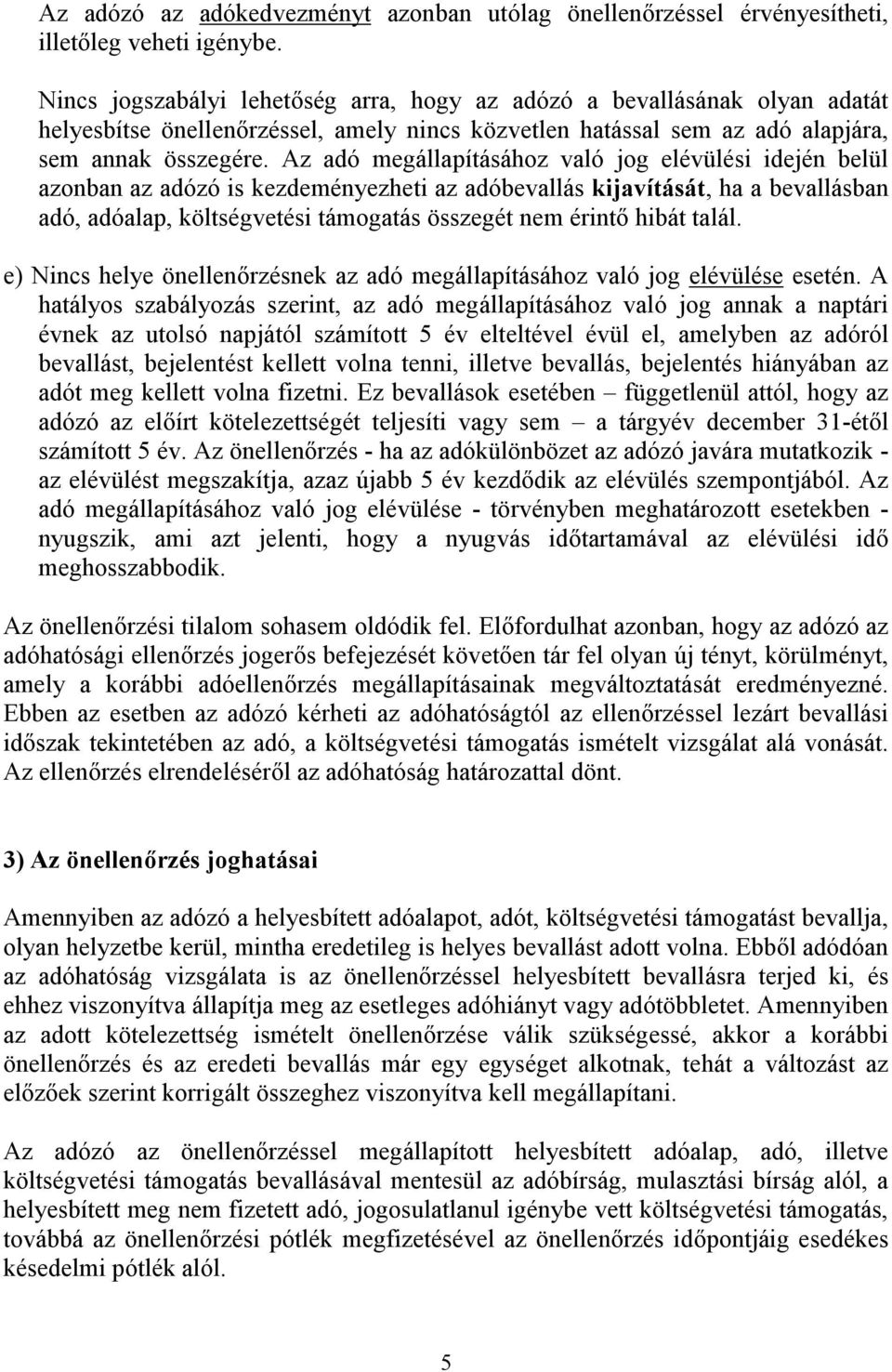 Az adózó az adókedvezményt azonban utólag önellenőrzéssel érvényesítheti, illetőleg veheti igénybe.

Nincs jogszabályi lehetőség arra, hogy az adózó a bevallásának olyan adatát helyesbítse önellenőrzéssel, amely nincs közvetlen hatással sem az adó alapjára, sem annak összegére. Az adó megállapításához való jog elévülési idején belül azonban az adózó is kezdeményezheti az adóbevallás kijavítását, ha a bevallásban adó, adóalap, költségvetési támogatás összegét nem érintő hibát talál.

e) Nincs helye önellenőrzésnek az adó megállapításához való jog elévülése esetén. A hatályos szabályozás szerint, az adó megállapításához való jog annak a naptári évnek az utolsó napjától számított 5 év elteltével évül el, amelyben az adóról bevallást, bejelentést kellett volna tenni, illetve bevallás, bejelentés hiányában az adót meg kellett volna fizetni. Ez bevallások esetében – függetlenül attól, hogy az adózó az előírt kötelezettségét teljesíti vagy sem – a tárgyév december 31-étől számított 5 év. Az önellenőrzés - ha az adókülönbözet az adózó javára mutatkozik - az elévülést megszakítja, azaz újabb 5 év kezdődik az elévülés szempontjából. Az adó megállapításához való jog elévülése - törvényben meghatározott esetekben - nyugszik, ami azt jelenti, hogy a nyugvás időtartamával az elévülési idő meghosszabbodik.

Az önellenőrzési tilalom sohasem oldódik fel. Előfordulhat azonban, hogy az adózó az adóhatósági ellenőrzés jogerős befejezését követően tár fel olyan új tényt, körülményt, amely a korábbi adóellenőrzés megállapításainak megváltoztatását eredményezné. Ebben az esetben az adózó kérheti az adóhatóságtól az ellenőrzéssel lezárt bevallási időszak tekintetében az adó, a költségvetési támogatás ismételt vizsgálat alá vonását. Az ellenőrzés elrendeléséről az adóhatóság határozattal dönt.

3) Az önellenőrzés joghatásai

Amennyiben az adózó a helyesbített adóalapot, adót, költségvetési támogatást bevallja, olyan helyzetbe kerül, mintha eredetileg is helyes bevallást adott volna. Ebből adódóan az adóhatóság vizsgálata is az önellenőrzéssel helyesbített bevallásra terjed ki, és ehhez viszonyítva állapítja meg az esetleges adóhiányt vagy adótöbbletet. Amennyiben az adott kötelezettség ismételt önellenőrzése válik szükségessé, akkor a korábbi önellenőrzés és az eredeti bevallás már egy egységet alkotnak, tehát a változást az előzőek szerint korrigált összeghez viszonyítva kell megállapítani.

Az adózó az önellenőrzéssel megállapított helyesbített adóalap, adó, illetve költségvetési támogatás bevallásával mentesül az adóbírság, mulasztási bírság alól, a helyesbített meg nem fizetett adó, jogosulatlanul igénybe vett költségvetési támogatás, továbbá az önellenőrzési pótlék megfizetésével az önellenőrzés időpontjáig esedékes késedelmi pótlék alól.

5